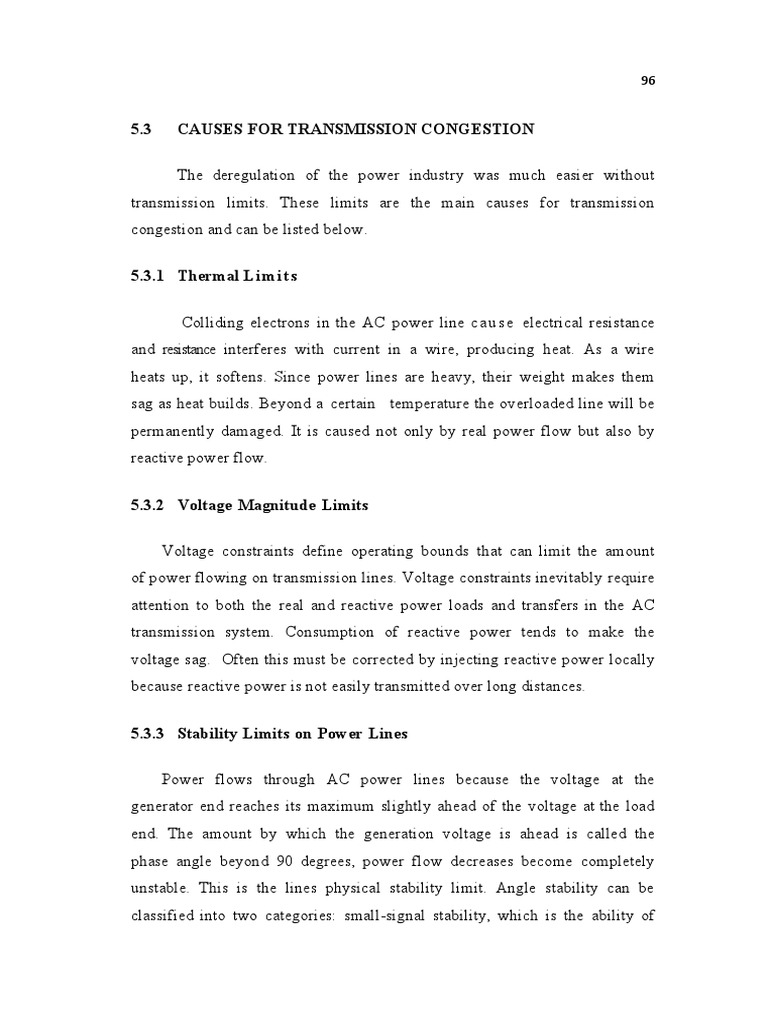 96

5.3 CAUSES FOR TRANSMISSION CONGESTION

The deregulation of the power industry was much easier without transmission limits. These limits are the main causes for transmission congestion and can be listed below.

5.3.1 Thermal Limits

Colliding electrons in the AC power line cause electrical resistance and resistance interferes with current in a wire, producing heat. As a wire heats up, it softens. Since power lines are heavy, their weight makes them sag as heat builds. Beyond a certain temperature the overloaded line will be permanently damaged. It is caused not only by real power flow but also by reactive power flow.

5.3.2 Voltage Magnitude Limits

Voltage constraints define operating bounds that can limit the amount of power flowing on transmission lines. Voltage constraints inevitably require attention to both the real and reactive power loads and transfers in the AC transmission system. Consumption of reactive power tends to make the voltage sag. Often this must be corrected by injecting reactive power locally because reactive power is not easily transmitted over long distances.

5.3.3 Stability Limits on Power Lines

Power flows through AC power lines because the voltage at the generator end reaches its maximum slightly ahead of the voltage at the load end. The amount by which the generation voltage is ahead is called the phase angle beyond 90 degrees, power flow decreases become completely unstable. This is the lines physical stability limit. Angle stability can be classified into two categories: small-signal stability, which is the ability of